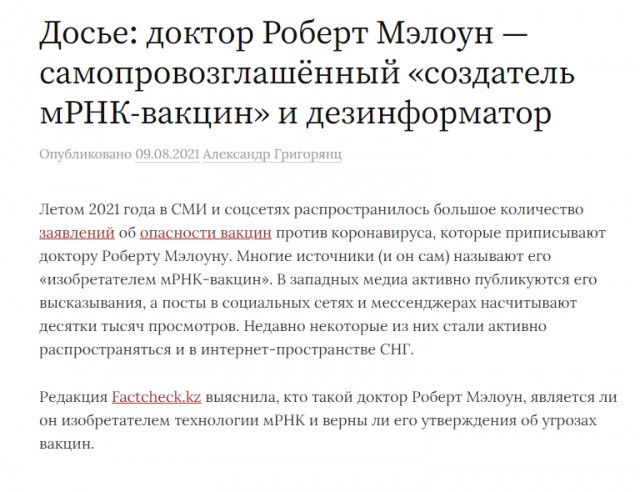 Досье: доктор Роберт Мэлоун — самопровозглашённый «создатель мРНК-вакцин» и дезинформатор

Опубликовано 09.08.2021 Александр Григорянц

Летом 2021 года в СМИ и соцсетях распространилось большое количество заявлений об опасности вакцин против коронавируса, которые приписывают доктору Роберту Мэлоуну. Многие источники (и он сам) называют его «изобретателем мРНК-вакцин». В западных медиа активно публикуются его высказывания, а посты в социальных сетях и мессенджерах насчитывают десятки тысяч просмотров. Недавно некоторые из них стали активно распространяться и в интернет-пространстве СНГ.

Редакция Factcheck.kz выяснила, кто такой доктор Роберт Мэлоун, является ли он изобретателем технологии мРНК и верны ли его утверждения об угрозах вакцин.